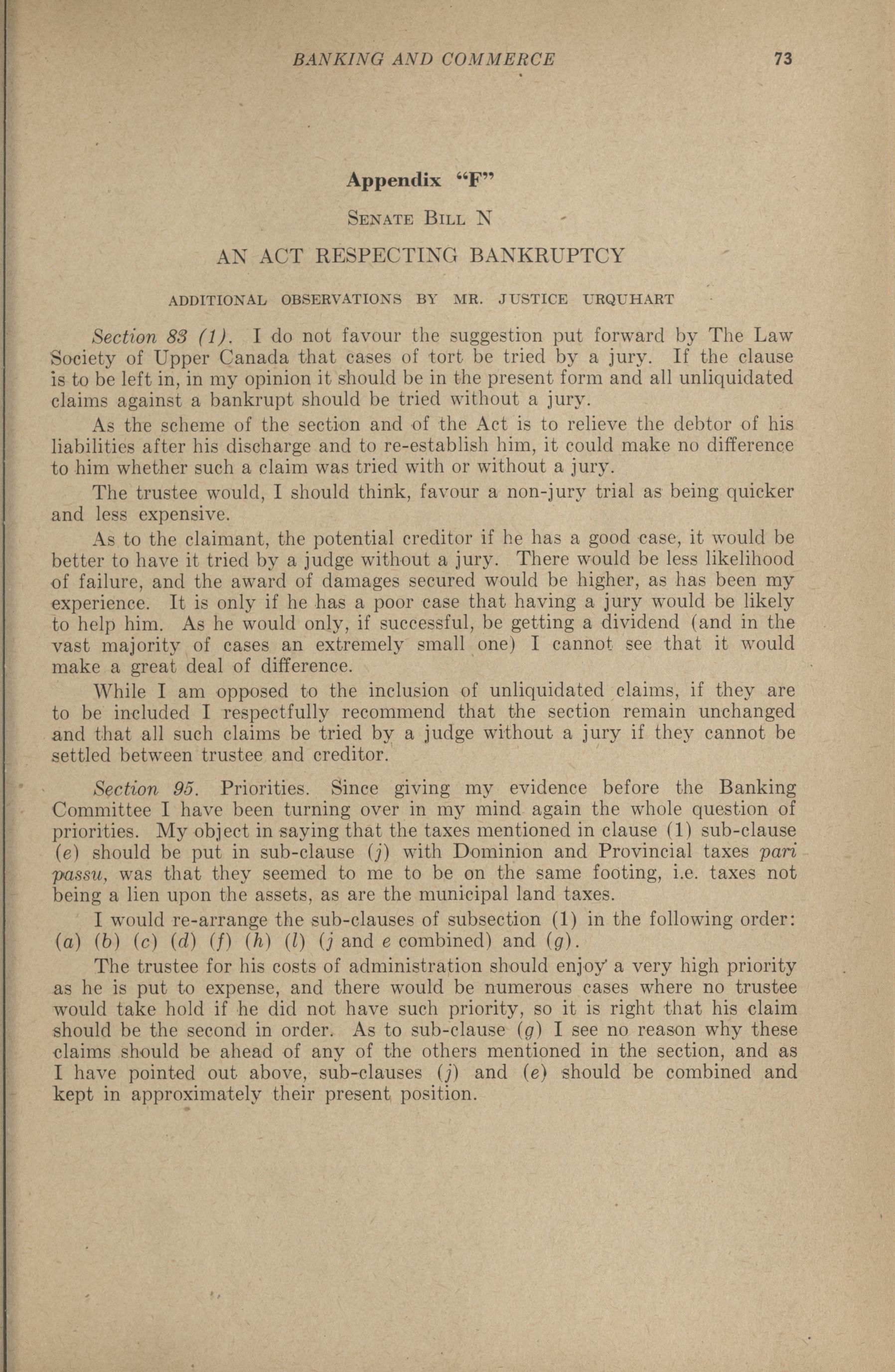 BANKING AND COMMERCE 73

Appendix "F"

SENATE BILL N

AN ACT RESPECTING BANKRUPTCY

ADDITIONAL OBSERVATIONS BY MR. JUSTICE URQUHART

Section 83 (1). I do not favour the suggestion put forward by The Law Society of Upper Canada that cases of tort be tried by a jury. If the clause is to be left in, in my opinion it should be in the present form and all unliquidated claims against a bankrupt should be tried without a jury.

As the scheme of the section and of the Act is to relieve the debtor of his liabilities after his discharge and to re-establish him, it could make no difference to him whether such a claim was tried with or without a jury.

The trustee would, I should think, favour a non-jury trial as being quicker and less expensive.

As to the claimant, the potential creditor if he has a good case, it would be better to have it tried by a judge without a jury. There would be less likelihood of failure, and the award of damages secured would be higher, as has been my experience. It is only if he has a poor case that having a jury would be likely to help him. As he would only, if successful, be getting a dividend (and in the vast majority of cases an extremely small one) I cannot see that it would make a great deal of difference.

While I am opposed to the inclusion of unliquidated claims, if they are to be included I respectfully recommend that the section remain unchanged and that all such claims be tried by a judge without a jury if they cannot be settled between trustee and creditor.

Section 95. Priorities. Since giving my evidence before the Banking Committee I have been turning over in my mind again the whole question of priorities. My object in saying that the taxes mentioned in clause (1) sub-clause (e) should be put in sub-clause (j) with Dominion and Provincial taxes pari passu, was that they seemed to me to be on the same footing, i.e. taxes not being a lien upon the assets, as are the municipal land taxes.

I would re-arrange the sub-clauses of subsection (1) in the following order: (a) (b) (c) (d) (f) (h) (l) (j and e combined) and (g).

The trustee for his costs of administration should enjoy a very high priority as he is put to expense, and there would be numerous cases where no trustee would take hold if he did not have such priority, so it is right that his claim should be the second in order. As to sub-clause (g) I see no reason why these claims should be ahead of any of the others mentioned in the section, and as I have pointed out above, sub-clauses (j) and (e) should be combined and kept in approximately their present position.